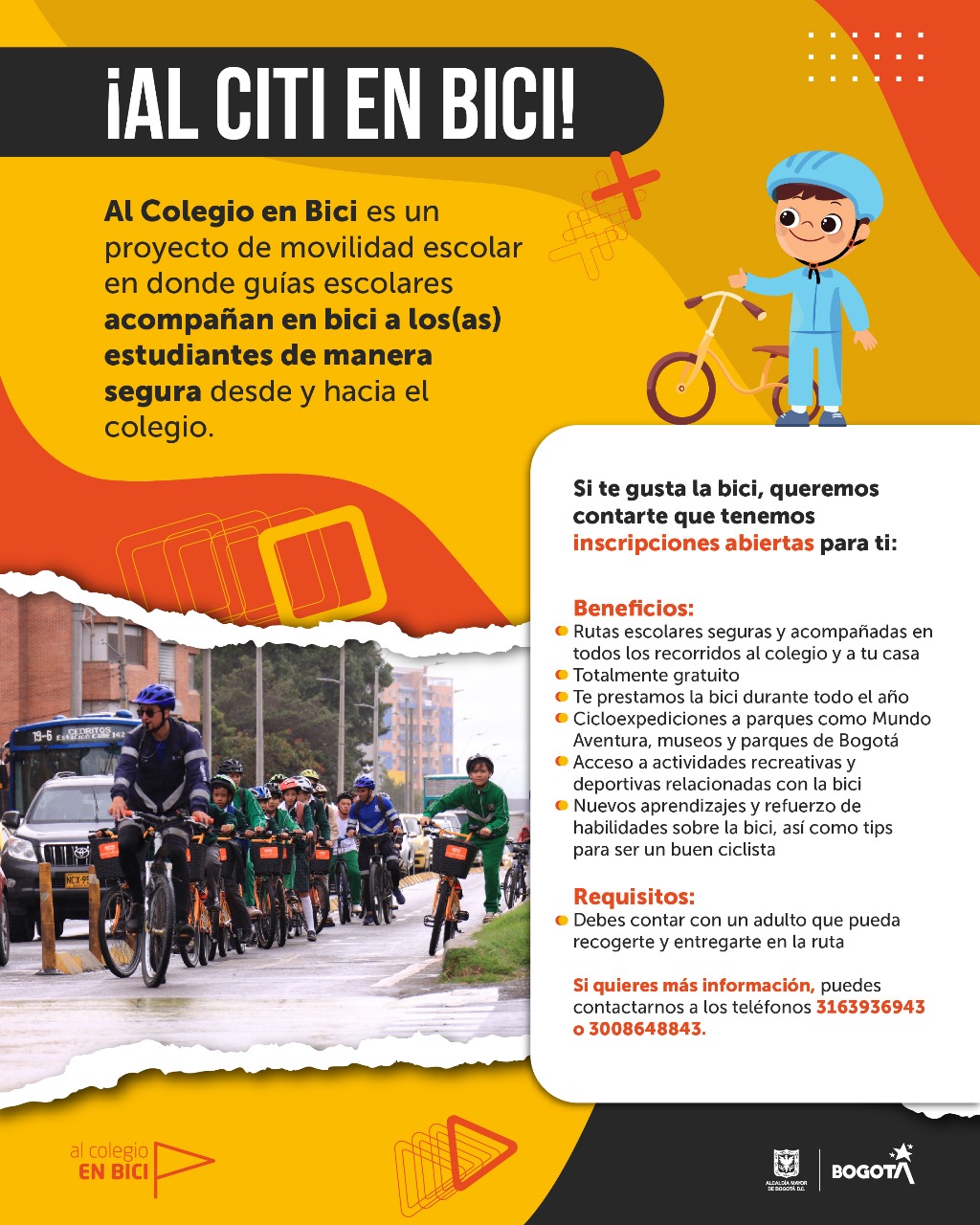 ¡AL CITI EN BICI!

Al Colegio en Bici es un proyecto de movilidad escolar en donde guías escolares acompañan en bici a los(as) estudiantes de manera segura desde y hacia el colegio.

19-6 CEDRITOS Estación Calle 142

Si te gusta la bici, queremos contarte que tenemos inscripciones abiertas para ti:

Beneficios:
Rutas escolares seguras y acompañadas en todos los recorridos al colegio y a tu casa
Totalmente gratuito
Te prestamos la bici durante todo el año
Cicloexpediciones a parques como Mundo Aventura, museos y parques de Bogotá
Acceso a actividades recreativas y deportivas relacionadas con la bici
Nuevos aprendizajes y refuerzo de habilidades sobre la bici, así como tips para ser un buen ciclista

Requisitos:
Debes contar con un adulto que pueda recogerte y entregarte en la ruta

Si quieres más información, puedes contactarnos a los teléfonos 3163936943 o 3008648843.

al colegio EN BICI

ALCALDÍA MAYOR DE BOGOTÁ D.C.

BOGOTÁ